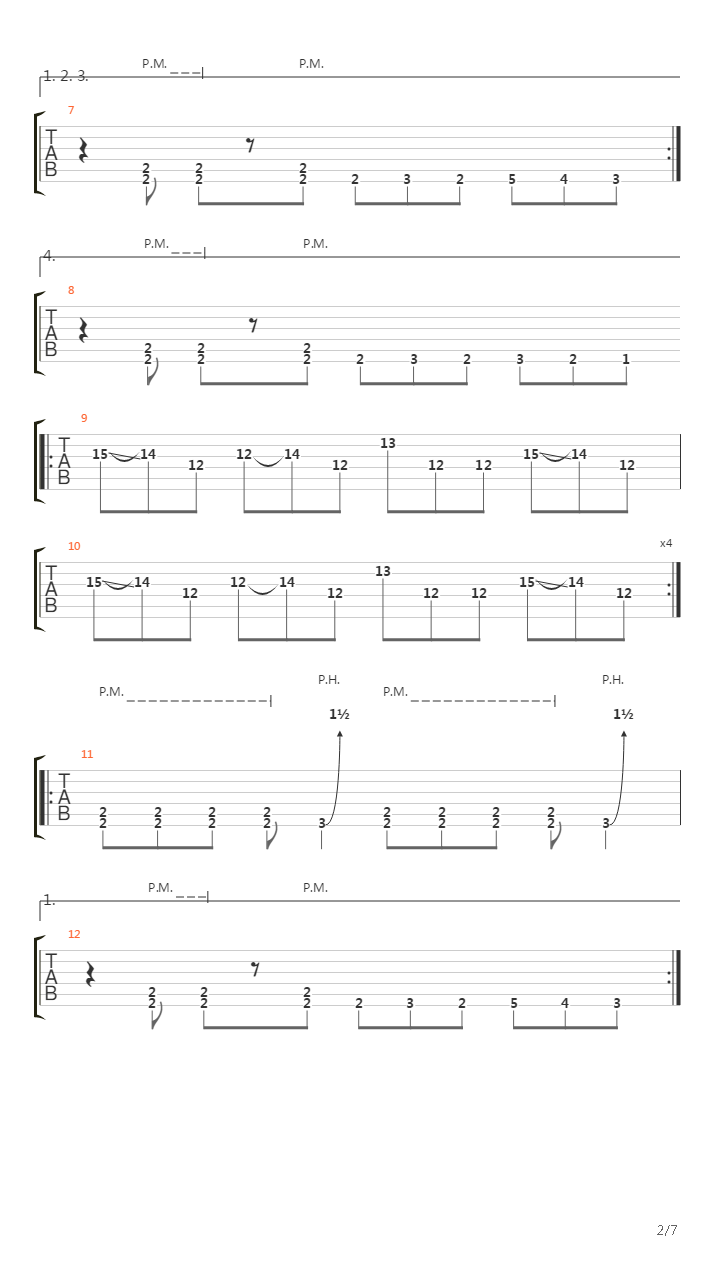 1. 2. 3.
P.M.
P.M.
7
T
A
B
2 2 2 2 2 2 2 3 2 5 4 3

4.
P.M.
P.M.
8
T
A
B
2 2 2 2 2 2 2 3 2 3 2 1

9
T
A
B
15 14 12 12 14 12 13 12 12 15 14 12

10
x4
T
A
B
15 14 12 12 14 12 13 12 12 15 14 12

P.M.
P.H.
P.M.
P.H.
1½
1½
11
T
A
B
2 2 2 2 2 2 2 2 3 2 2 2 2 2 2 2 2 3

1.
P.M.
P.M.
12
T
A
B
2 2 2 2 2 2 2 3 2 5 4 3

2/7